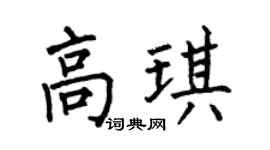 高琪
词典网